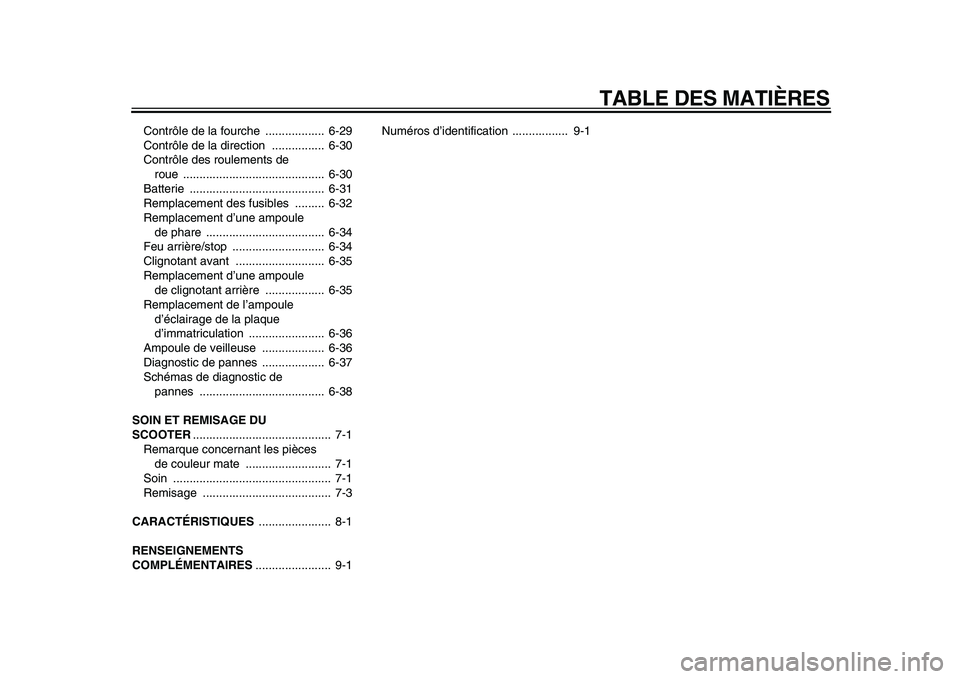 TABLE DES MATIÈRES

Contrôle de la fourche .................. 6-29
Contrôle de la direction ................ 6-30
Contrôle des roulements de roue ........................................... 6-30
Batterie ......................................... 6-31
Remplacement des fusibles ......... 6-32
Remplacement d'une ampoule de phare .................................... 6-34
Feu arrière/stop ............................ 6-34
Clignotant avant ........................... 6-35
Remplacement d'une ampoule de clignotant arrière .................. 6-35
Remplacement de l'ampoule d'éclairage de la plaque d'immatriculation ....................... 6-36
Ampoule de veilleuse ................... 6-36
Diagnostic de pannes ................... 6-37
Schémas de diagnostic de pannes ...................................... 6-38

SOIN ET REMISAGE DU SCOOTER .......................................... 7-1
Remarque concernant les pièces de couleur mate .......................... 7-1
Soin ................................................ 7-1
Remisage ....................................... 7-3

CARACTÉRISTIQUES ...................... 8-1

RENSEIGNEMENTS COMPLÉMENTAIRES ....................... 9-1

Numéros d'identification ................. 9-1

carmanualsonline.info